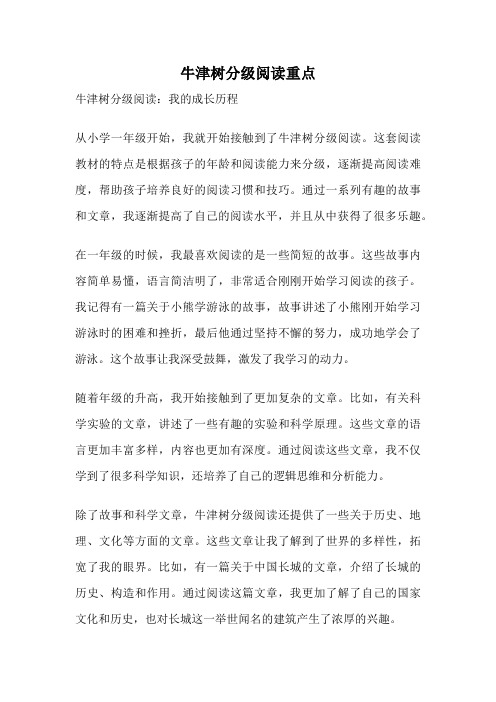 牛津树分级阅读重点

牛津树分级阅读：我的成长历程

从小学一年级开始，我就开始接触到了牛津树分级阅读。这套阅读教材的特点是根据孩子的年龄和阅读能力来分级，逐渐提高阅读难度，帮助孩子培养良好的阅读习惯和技巧。通过一系列有趣的故事和文章，我逐渐提高了自己的阅读水平，并且从中获得了很多乐趣。

在一年级的时候，我最喜欢阅读的是一些简短的故事。这些故事内容简单易懂，语言简洁明了，非常适合刚刚开始学习阅读的孩子。我记得有一篇关于小熊学游泳的故事，故事讲述了小熊刚开始学习游泳时的困难和挫折，最后他通过坚持不懈的努力，成功地学会了游泳。这个故事让我深受鼓舞，激发了我学习的动力。

随着年级的升高，我开始接触到了更加复杂的文章。比如，有关科学实验的文章，讲述了一些有趣的实验和科学原理。这些文章的语言更加丰富多样，内容也更加有深度。通过阅读这些文章，我不仅学到了很多科学知识，还培养了自己的逻辑思维和分析能力。

除了故事和科学文章，牛津树分级阅读还提供了一些关于历史、地理、文化等方面的文章。这些文章让我了解到了世界的多样性，拓宽了我的眼界。比如，有一篇关于中国长城的文章，介绍了长城的历史、构造和作用。通过阅读这篇文章，我更加了解了自己的国家文化和历史，也对长城这一举世闻名的建筑产生了浓厚的兴趣。